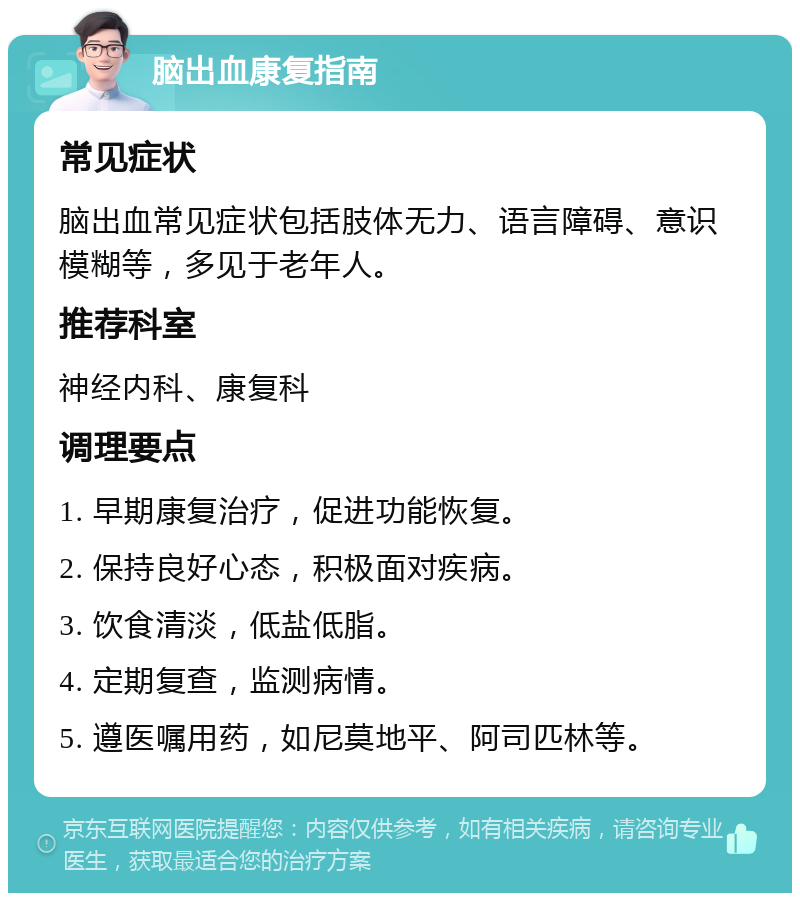 脑出血康复指南

常见症状

脑出血常见症状包括肢体无力、语言障碍、意识模糊等，多见于老年人。

推荐科室

神经内科、康复科

调理要点

1. 早期康复治疗，促进功能恢复。

2. 保持良好心态，积极面对疾病。

3. 饮食清淡，低盐低脂。

4. 定期复查，监测病情。

5. 遵医嘱用药，如尼莫地平、阿司匹林等。

京东互联网医院提醒您：内容仅供参考，如有相关疾病，请咨询专业医生，获取最适合您的治疗方案